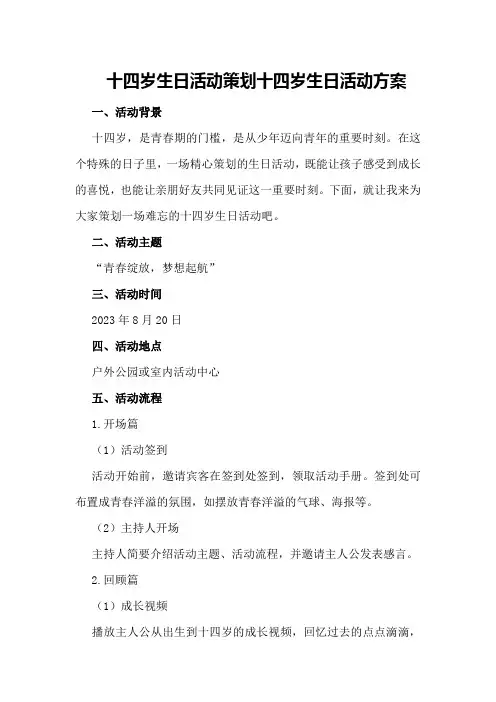 十四岁生日活动策划十四岁生日活动方案

一、活动背景

十四岁，是青春期的门槛，是从少年迈向青年的重要时刻。在这个特殊的日子里，一场精心策划的生日活动，既能让孩子感受到成长的喜悦，也能让亲朋好友共同见证这一重要时刻。下面，就让我来为大家策划一场难忘的十四岁生日活动吧。

二、活动主题

“青春绽放，梦想起航”

三、活动时间

2023 年 8 月 20 日

四、活动地点

户外公园或室内活动中心

五、活动流程

1.开场篇

（1）活动签到

活动开始前，邀请宾客在签到处签到，领取活动手册。签到处可布置成青春洋溢的氛围，如摆放青春洋溢的气球、海报等。

（2）主持人开场

主持人简要介绍活动主题、活动流程，并邀请主人公发表感言。

2.回顾篇

（1）成长视频

播放主人公从出生到十四岁的成长视频，回忆过去的点点滴滴，